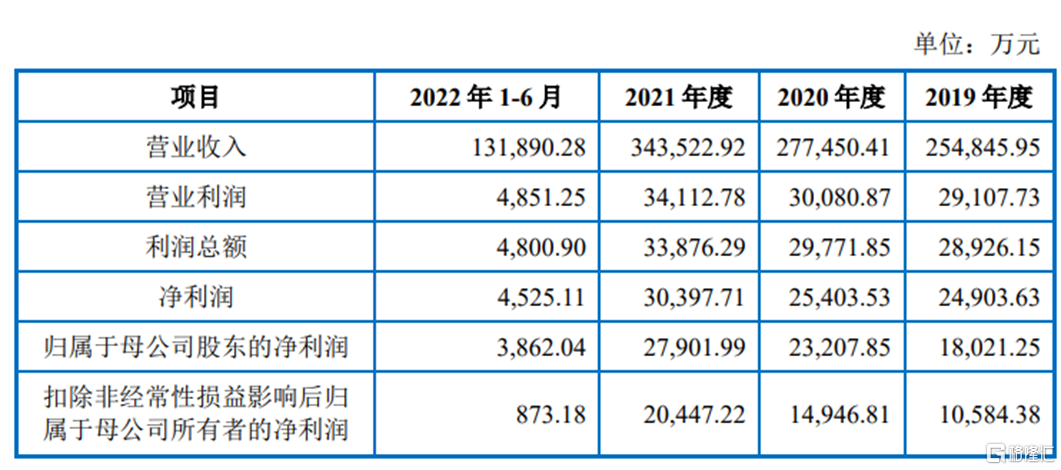 单位：万元

| 项目 | 2022年1-6月 | 2021年度 | 2020年度 | 2019年度 |
|---|---|---|---|---|
| 营业收入 | 131,890.28 | 343,522.92 | 277,450.41 | 254,845.95 |
| 营业利润 | 4,851.25 | 34,112.78 | 30,080.87 | 29,107.73 |
| 利润总额 | 4,800.90 | 33,876.29 | 29,771.85 | 28,926.15 |
| 净利润 | 4,525.11 | 30,397.71 | 25,403.53 | 24,903.63 |
| 归属于母公司股东的净利润 | 3,862.04 | 27,901.99 | 23,207.85 | 18,021.25 |
| 扣除非经常性损益影响后归属于母公司所有者的净利润 | 873.18 | 20,447.22 | 14,946.81 | 10,584.38 |

格隆汇